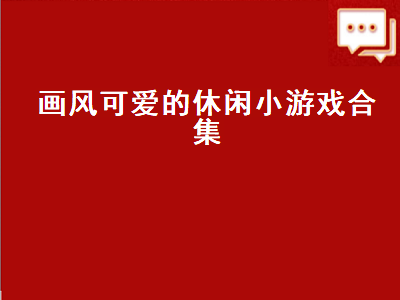 画风可爱的休闲小游戏合集